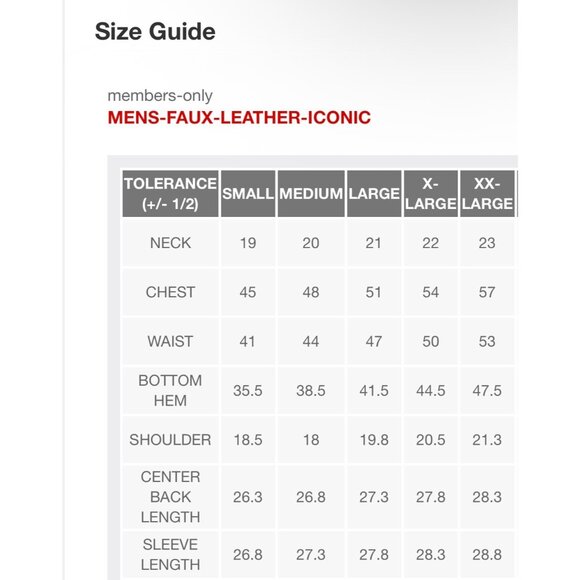 Size Guide

members-only
MENS-FAUX-LEATHER-ICONIC

| TOLERANCE (+/- 1/2) | SMALL | MEDIUM | LARGE | X-LARGE | XX-LARGE |
|---|---|---|---|---|---|
| NECK | 19 | 20 | 21 | 22 | 23 |
| CHEST | 45 | 48 | 51 | 54 | 57 |
| WAIST | 41 | 44 | 47 | 50 | 53 |
| BOTTOM HEM | 35.5 | 38.5 | 41.5 | 44.5 | 47.5 |
| SHOULDER | 18.5 | 18 | 19.8 | 20.5 | 21.3 |
| CENTER BACK LENGTH | 26.3 | 26.8 | 27.3 | 27.8 | 28.3 |
| SLEEVE LENGTH | 26.8 | 27.3 | 27.8 | 28.3 | 28.8 |